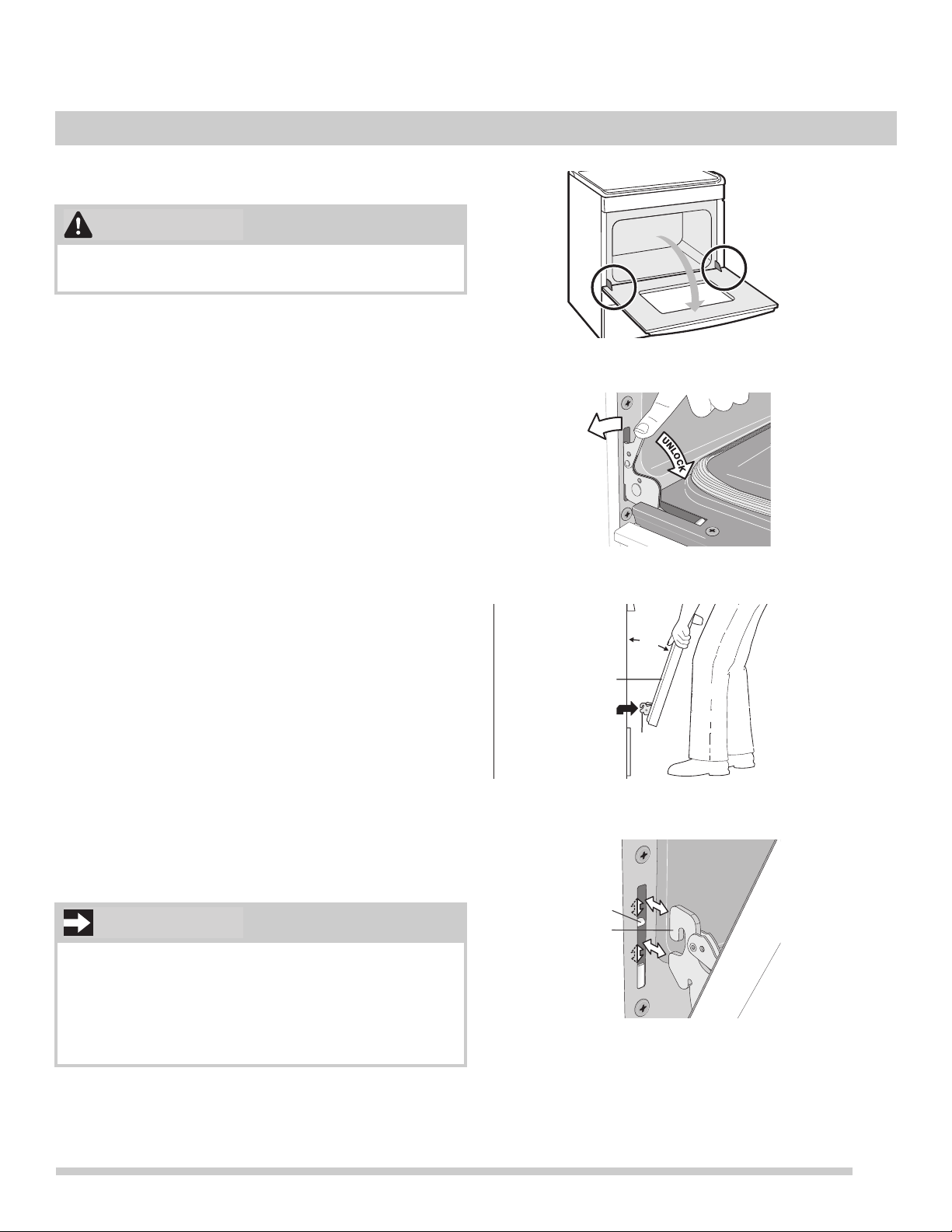 UNLOCK